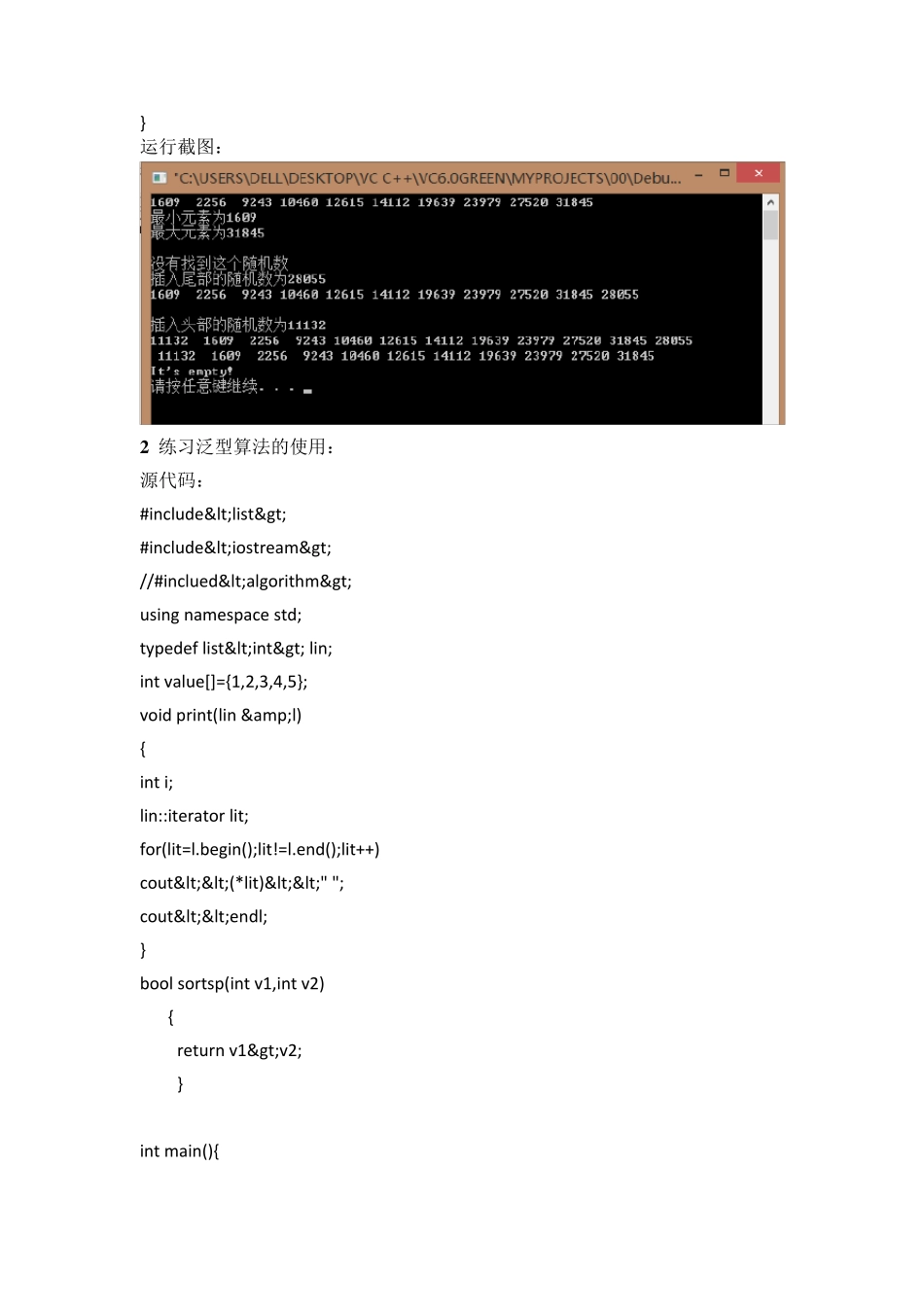 }
运行截图:

"C:\USERS\DELL\DESKTOP\VC C++\VC6.0GREEN\MYPROJECTS\00\Debu...

1609 2256 9243 10460 12615 14112 19639 23979 27520 31845
最小元素为1609
最大元素为31845

没有找到这个随机数
插入尾部的随机数为28055
1609 2256 9243 10460 12615 14112 19639 23979 27520 31845 28055

插入头部的随机数为11132
11132 1609 2256 9243 10460 12615 14112 19639 23979 27520 31845 28055
11132 1609 2256 9243 10460 12615 14112 19639 23979 27520 31845
It's empty!
请按任意键继续. . .

2 练习泛型算法的使用:

源代码:

#include&lt;list&gt;

#include&lt;iostream&gt;

//#inclued&lt;algorithm&gt;

using namespace std;

typedef list&lt;int&gt; lin;

int value[]={1,2,3,4,5};

void print(lin &amp;l)

{

int i;

lin::iterator lit;

for(lit=l.begin();lit!=l.end();lit++)

cout&lt;&lt;(*lit)&lt;&lt;" ";

cout&lt;&lt;endl;

}

bool sortsp(int v1,int v2)

{

return v1&gt;v2;

}

int main(){